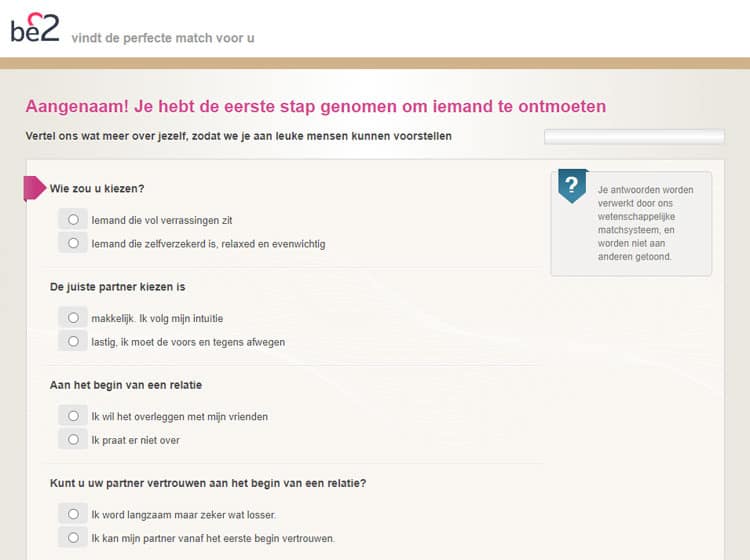 be2 vindt de perfecte match voor u

Aangenaam! Je hebt de eerste stap genomen om iemand te ontmoeten

Vertel ons wat meer over jezelf, zodat we je aan leuke mensen kunnen voorstellen

Wie zou u kiezen?

Iemand die vol verrassingen zit

Iemand die zelfverzekerd is, relaxed en evenwichtig

De juiste partner kiezen is

makkelijk. Ik volg mijn intuïtie

lastig, ik moet de voors en tegens afwegen

Aan het begin van een relatie

Ik wil het overleggen met mijn vrienden

Ik praat er niet over

Kunt u uw partner vertrouwen aan het begin van een relatie?

Ik word langzaam maar zeker wat losser.

Ik kan mijn partner vanaf het eerste begin vertrouwen.

?

Je antwoorden worden verwerkt door ons wetenschappelijke matchsysteem, en worden niet aan anderen getoond.